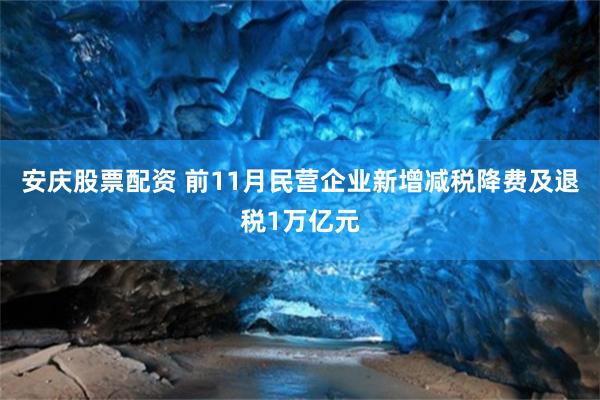 安庆股票配资 前11月民营企业新增减税降费及退税1万亿元